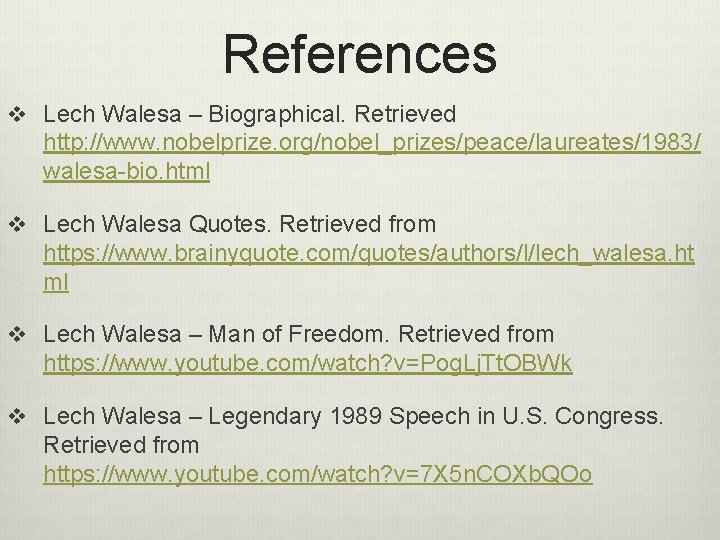 References

❖ Lech Walesa – Biographical. Retrieved http://www.nobelprize.org/nobel_prizes/peace/laureates/1983/walesa-bio.html

❖ Lech Walesa Quotes. Retrieved from https://www.brainyquote.com/quotes/authors/l/lech_walesa.html

❖ Lech Walesa – Man of Freedom. Retrieved from https://www.youtube.com/watch?v=PogLjTtOBWk

❖ Lech Walesa – Legendary 1989 Speech in U.S. Congress. Retrieved from https://www.youtube.com/watch?v=7X5nCOXbQOo